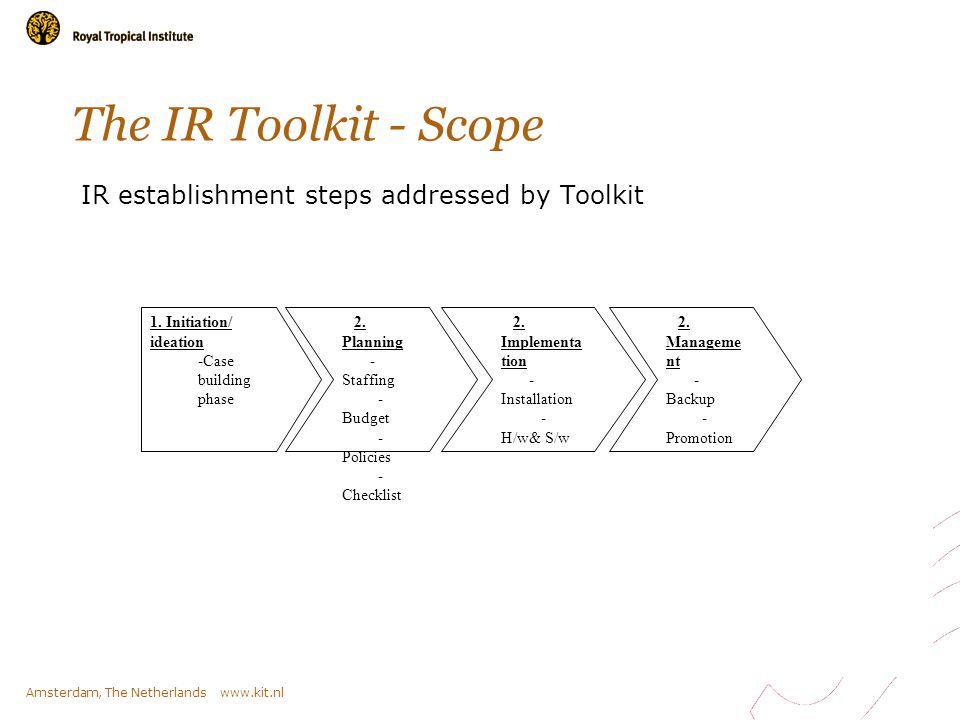 Royal Tropical Institute

The IR Toolkit - Scope

IR establishment steps addressed by Toolkit

1. Initiation/ ideation
-Case building phase

2. Planning
- Staffing
- Budget
- Policies
- Checklist

2. Implementation
- Installation
- H/w& S/w

2. Management
- Backup
- Promotion

Amsterdam, The Netherlands www.kit.nl